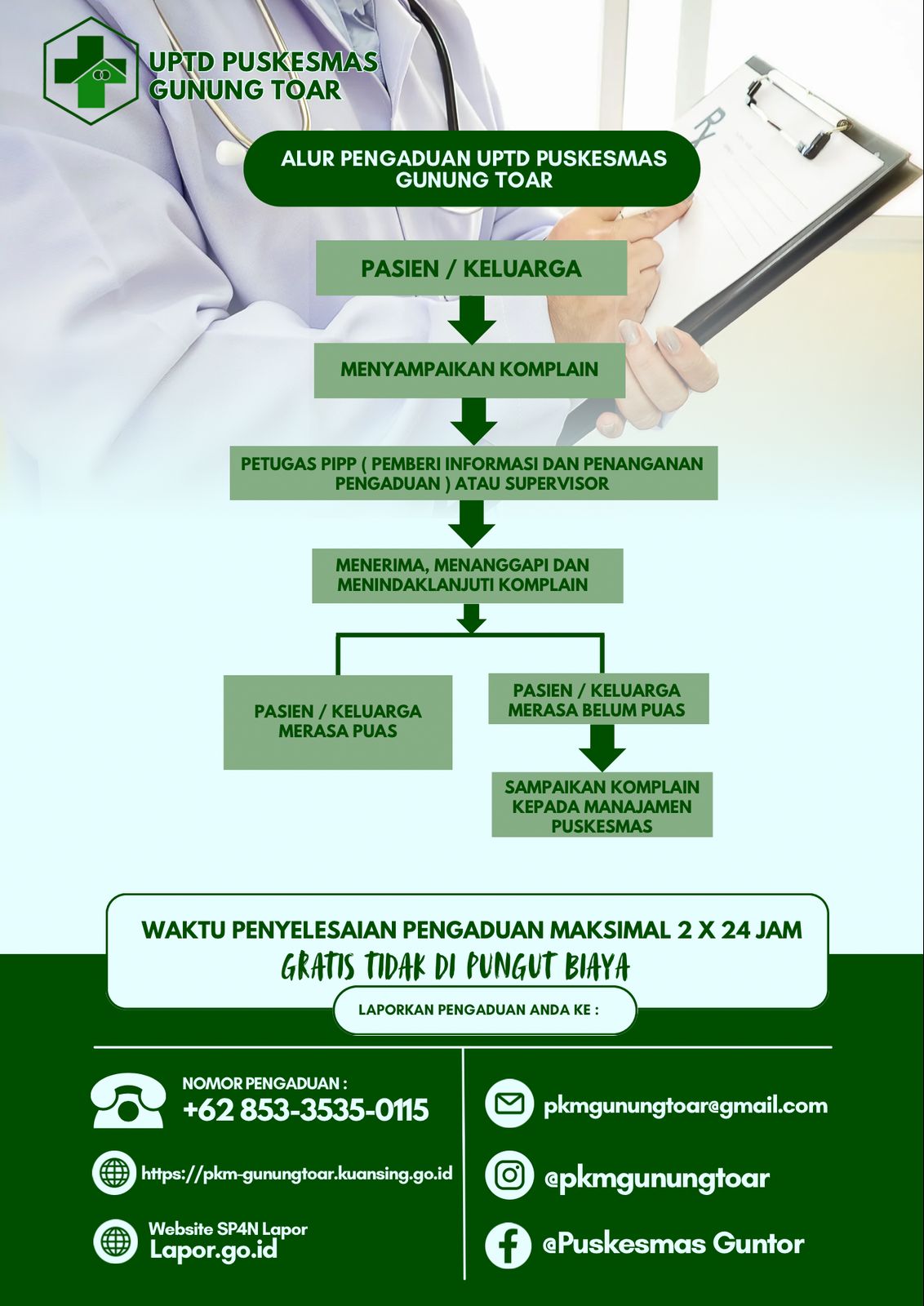 UPTD PUSKESMAS GUNUNG TOAR

ALUR PENGADUAN UPTD PUSKESMAS GUNUNG TOAR

PASIEN / KELUARGA

MENYAMPAIKAN KOMPLAIN

PETUGAS PIPP ( PEMBERI INFORMASI DAN PENANGANAN PENGADUAN ) ATAU SUPERVISOR

MENERIMA, MENANGGAPI DAN MENINDAKLANJUTI KOMPLAIN

PASIEN / KELUARGA MERASA PUAS

PASIEN / KELUARGA MERASA BELUM PUAS

SAMPAIKAN KOMPLAIN KEPADA MANAJAMEN PUSKESMAS

WAKTU PENYELESAIAN PENGADUAN MAKSIMAL 2 X 24 JAM
GRATIS TIDAK DI PUNGUT BIAYA

LAPORKAN PENGADUAN ANDA KE :

NOMOR PENGADUAN :
+62 853-3535-0115

https://pkm-gunungtoar.kuansing.go.id

Website SP4N Lapor
Lapor.go.id

pkmgunungtoar@gmail.com

@pkmgunungtoar

@Puskesmas Guntor